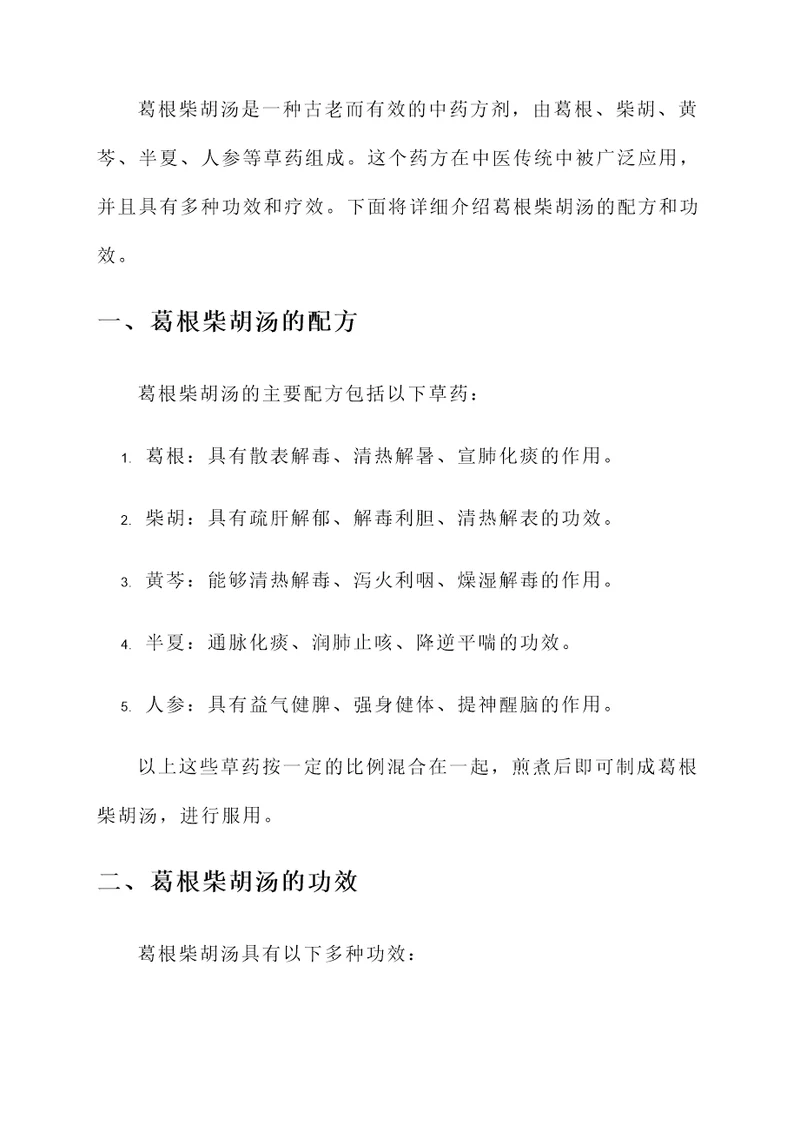 葛根柴胡汤是一种古老而有效的中药方剂，由葛根、柴胡、黄芩、半夏、人参等草药组成。这个药方在中医传统中被广泛应用，并且具有多种功效和疗效。下面将详细介绍葛根柴胡汤的配方和功效。

一、葛根柴胡汤的配方

葛根柴胡汤的主要配方包括以下草药：

1. 葛根：具有散表解毒、清热解暑、宣肺化痰的作用。

2. 柴胡：具有疏肝解郁、解毒利胆、清热解表的功效。

3. 黄芩：能够清热解毒、泻火利咽、燥湿解毒的作用。

4. 半夏：通脉化痰、润肺止咳、降逆平喘的功效。

5. 人参：具有益气健脾、强身健体、提神醒脑的作用。

以上这些草药按一定的比例混合在一起，煎煮后即可制成葛根柴胡汤，进行服用。

二、葛根柴胡汤的功效

葛根柴胡汤具有以下多种功效：